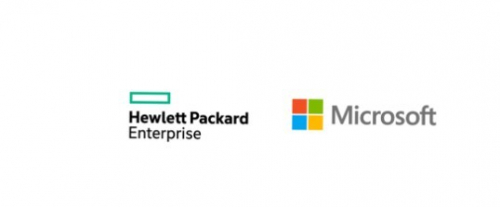 Hewlett Packard
Enterprise

Microsoft